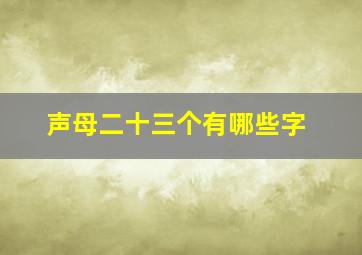 声母二十三个有哪些字